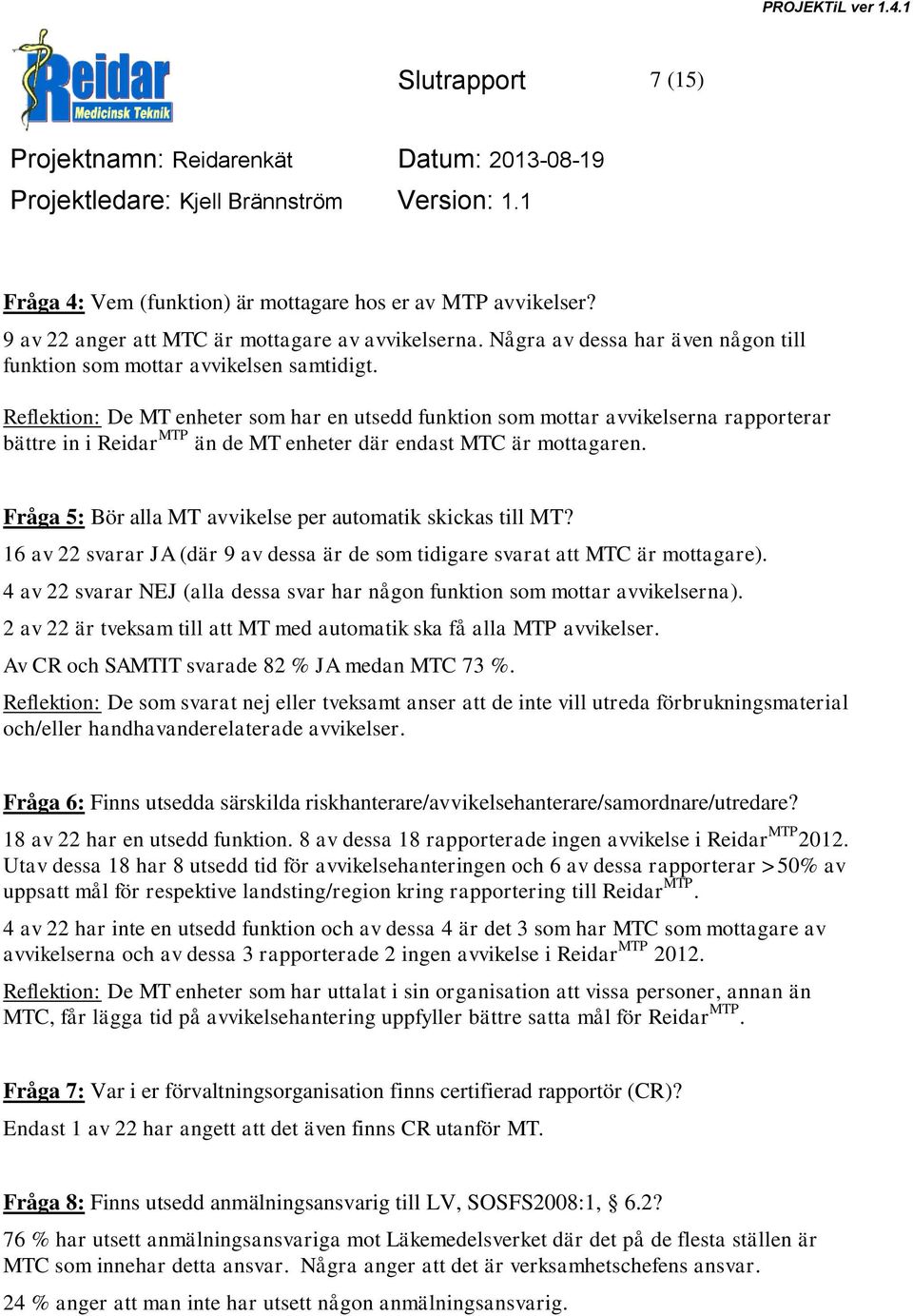 PROJEKTiL ver 1.4.1

Reidar
Medicinsk Teknik

Slutrapport 7 (15)

Projektnamn: Reidarenkät Datum: 2013-08-19
Projektledare: Kjell Brännström Version: 1.1

Fråga 4: Vem (funktion) är mottagare hos er av MTP avvikelser?
9 av 22 anger att MTC är mottagare av avvikelserna. Några av dessa har även någon till funktion som mottar avvikelsen samtidigt.

Reflektion: De MT enheter som har en utsedd funktion som mottar avvikelserna rapporterar bättre in i Reidar$^{MTP}$ än de MT enheter där endast MTC är mottagaren.

Fråga 5: Bör alla MT avvikelse per automatik skickas till MT?
16 av 22 svarar JA (där 9 av dessa är de som tidigare svarat att MTC är mottagare).
4 av 22 svarar NEJ (alla dessa svar har någon funktion som mottar avvikelserna).
2 av 22 är tveksam till att MT med automatik ska få alla MTP avvikelser.
Av CR och SAMTIT svarade 82 % JA medan MTC 73 %.
Reflektion: De som svarat nej eller tveksamt anser att de inte vill utreda förbrukningsmaterial och/eller handhavanderelaterade avvikelser.

Fråga 6: Finns utsedda särskilda riskhanterare/avvikelsehanterare/samordnare/utredare?
18 av 22 har en utsedd funktion. 8 av dessa 18 rapporterade ingen avvikelse i Reidar$^{MTP}$2012. Utav dessa 18 har 8 utsedd tid för avvikelsehanteringen och 6 av dessa rapporterar >50% av uppsatt mål för respektive landsting/region kring rapportering till Reidar$^{MTP}$.
4 av 22 har inte en utsedd funktion och av dessa 4 är det 3 som har MTC som mottagare av avvikelserna och av dessa 3 rapporterade 2 ingen avvikelse i Reidar$^{MTP}$ 2012.
Reflektion: De MT enheter som har uttalat i sin organisation att vissa personer, annan än MTC, får lägga tid på avvikelsehantering uppfyller bättre satta mål för Reidar$^{MTP}$.

Fråga 7: Var i er förvaltningsorganisation finns certifierad rapportör (CR)?
Endast 1 av 22 har angett att det även finns CR utanför MT.

Fråga 8: Finns utsedd anmälningsansvarig till LV, SOSFS2008:1, § 6.2?
76 % har utsett anmälningsansvariga mot Läkemedelsverket där det på de flesta ställen är MTC som innehar detta ansvar. Några anger att det är verksamhetschefens ansvar.
24 % anger att man inte har utsett någon anmälningsansvarig.